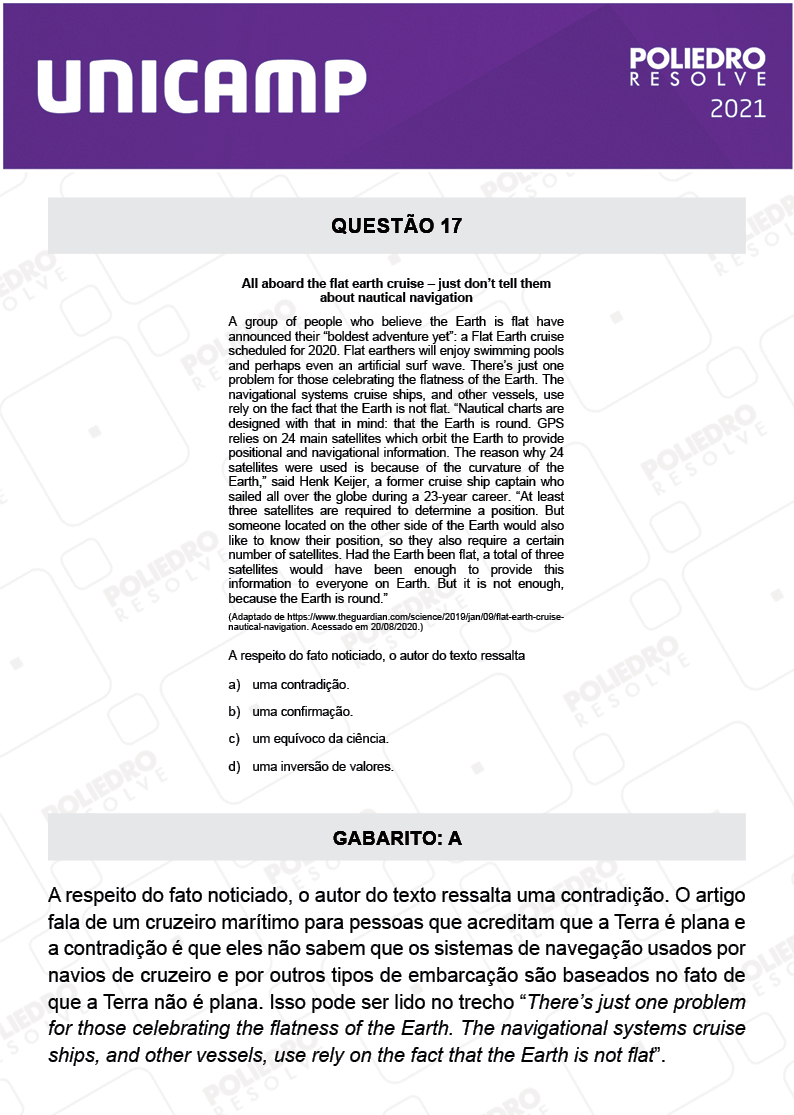 UNICAMP

POLIEDRO
RESOLVE
2021

QUESTÃO 17

All aboard the flat earth cruise – just don't tell them about nautical navigation

A group of people who believe the Earth is flat have announced their "boldest adventure yet": a Flat Earth cruise scheduled for 2020. Flat earthers will enjoy swimming pools and perhaps even an artificial surf wave. There's just one problem for those celebrating the flatness of the Earth. The navigational systems cruise ships, and other vessels, use rely on the fact that the Earth is not flat. "Nautical charts are designed with that in mind: that the Earth is round. GPS relies on 24 main satellites which orbit the Earth to provide positional and navigational information. The reason why 24 satellites were used is because of the curvature of the Earth," said Henk Keijer, a former cruise ship captain who sailed all over the globe during a 23-year career. "At least three satellites are required to determine a position. But someone located on the other side of the Earth would also like to know their position, so they also require a certain number of satellites. Had the Earth been flat, a total of three satellites would have been enough to provide this information to everyone on Earth. But it is not enough, because the Earth is round."

(Adaptado de https://www.theguardian.com/science/2019/jan/09/flat-earth-cruise-nautical-navigation. Acessado em 20/08/2020.)

A respeito do fato noticiado, o autor do texto ressalta

a) uma contradição.

b) uma confirmação.

c) um equívoco da ciência.

d) uma inversão de valores.

GABARITO: A

A respeito do fato noticiado, o autor do texto ressalta uma contradição. O artigo fala de um cruzeiro marítimo para pessoas que acreditam que a Terra é plana e a contradição é que eles não sabem que os sistemas de navegação usados por navios de cruzeiro e por outros tipos de embarcação são baseados no fato de que a Terra não é plana. Isso pode ser lido no trecho "There's just one problem for those celebrating the flatness of the Earth. The navigational systems cruise ships, and other vessels, use rely on the fact that the Earth is not flat".